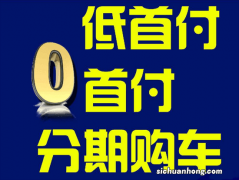 低首付
0首付
分期购车
sichuanhong.com